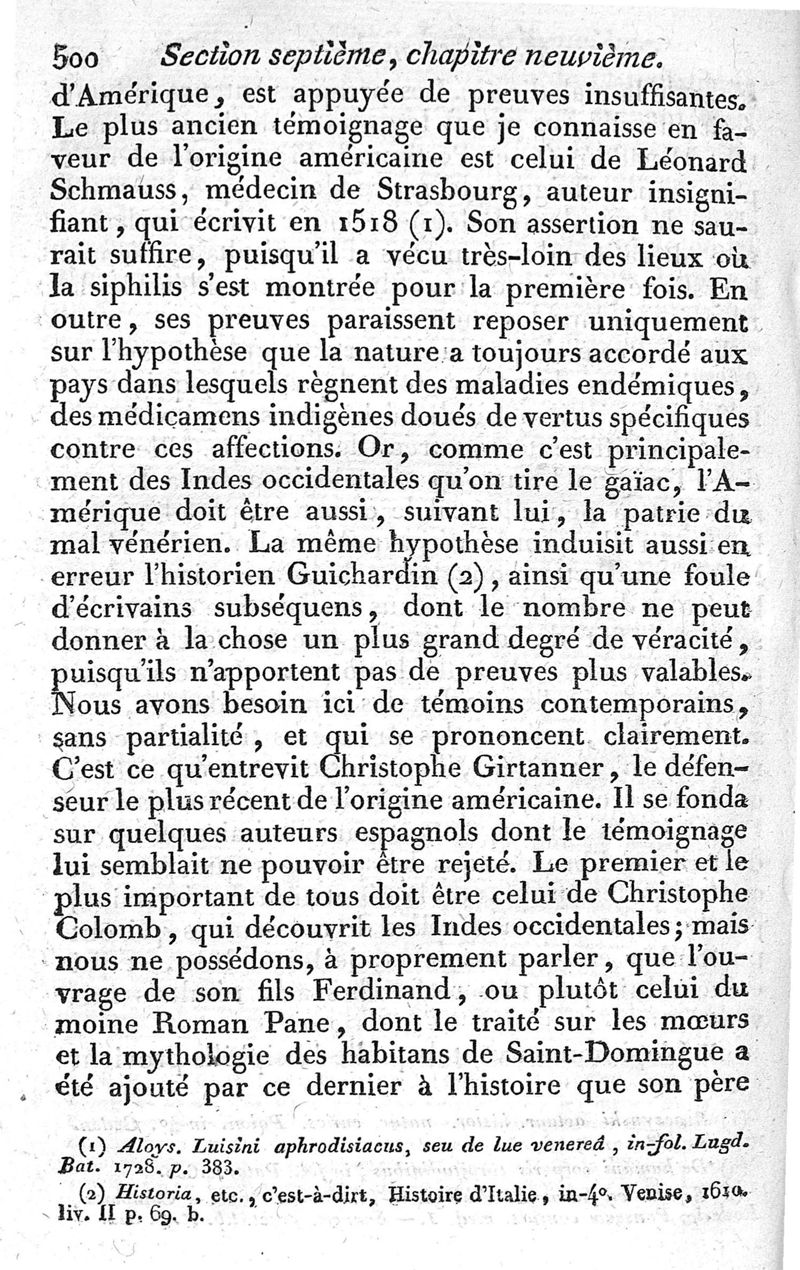 500 Section septième, chapitre neuvième.

d'Amérique, est appuyée de preuves insuffisantes. Le plus ancien témoignage que je connaisse en faveur de l'origine américaine est celui de Léonard Schmauss, médecin de Strasbourg, auteur insignifiant, qui écrivit en 1518 (1). Son assertion ne saurait suffire, puisqu'il a vécu très-loin des lieux où la siphilis s'est montrée pour la première fois. En outre, ses preuves paraissent reposer uniquement sur l'hypothèse que la nature a toujours accordé aux pays dans lesquels règnent des maladies endémiques, des médicamens indigènes doués de vertus spécifiques contre ces affections. Or, comme c'est principalement des Indes occidentales qu'on tire le gaïac, l'Amérique doit être aussi, suivant lui, la patrie du mal vénérien. La même hypothèse induisit aussi en erreur l'historien Guichardin (2), ainsi qu'une foule d'écrivains subséquens, dont le nombre ne peut donner à la chose un plus grand degré de véracité, puisqu'ils n'apportent pas de preuves plus valables. Nous avons besoin ici de témoins contemporains, sans partialité, et qui se prononcent clairement. C'est ce qu'entrevit Christophe Girtanner, le défenseur le plus récent de l'origine américaine. Il se fonda sur quelques auteurs espagnols dont le témoignage lui semblait ne pouvoir être rejeté. Le premier et le plus important de tous doit être celui de Christophe Colomb, qui découvrit les Indes occidentales; mais nous ne possédons, à proprement parler, que l'ouvrage de son fils Ferdinand, ou plutôt celui du moine Roman Pane, dont le traité sur les mœurs et la mythologie des habitans de Saint-Domingue a été ajouté par ce dernier à l'histoire que son père

(1) Aloys. Luisini aphrodisiacus, seu de lue venereâ, in-fol. Lugd. Bat. 1728. p. 383.

(2) Historia, etc., c'est-à-dirt, Histoire d'Italie, in-4°. Venise, 1610. liv. II p. 69. b.